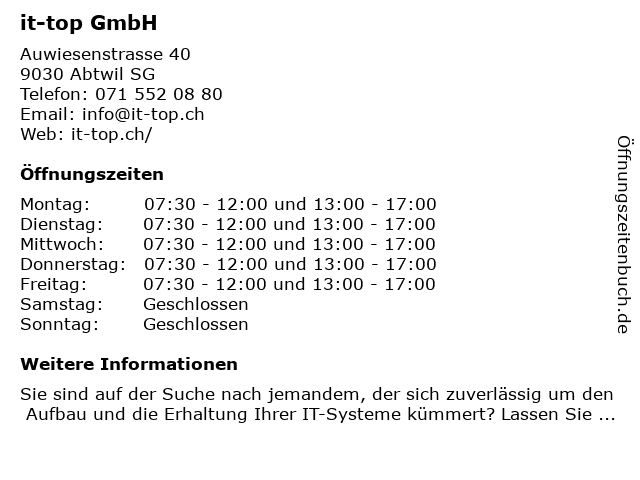 it-top GmbH

Auwiesenstrasse 40
9030 Abtwil SG
Telefon: 071 552 08 80
Email: info@it-top.ch
Web: it-top.ch/

Öffnungszeiten

Montag: 07:30 - 12:00 und 13:00 - 17:00
Dienstag: 07:30 - 12:00 und 13:00 - 17:00
Mittwoch: 07:30 - 12:00 und 13:00 - 17:00
Donnerstag: 07:30 - 12:00 und 13:00 - 17:00
Freitag: 07:30 - 12:00 und 13:00 - 17:00
Samstag: Geschlossen
Sonntag: Geschlossen

Weitere Informationen

Sie sind auf der Suche nach jemandem, der sich zuverlässig um den Aufbau und die Erhaltung Ihrer IT-Systeme kümmert? Lassen Sie ...

Öffnungszeitenbuch.de